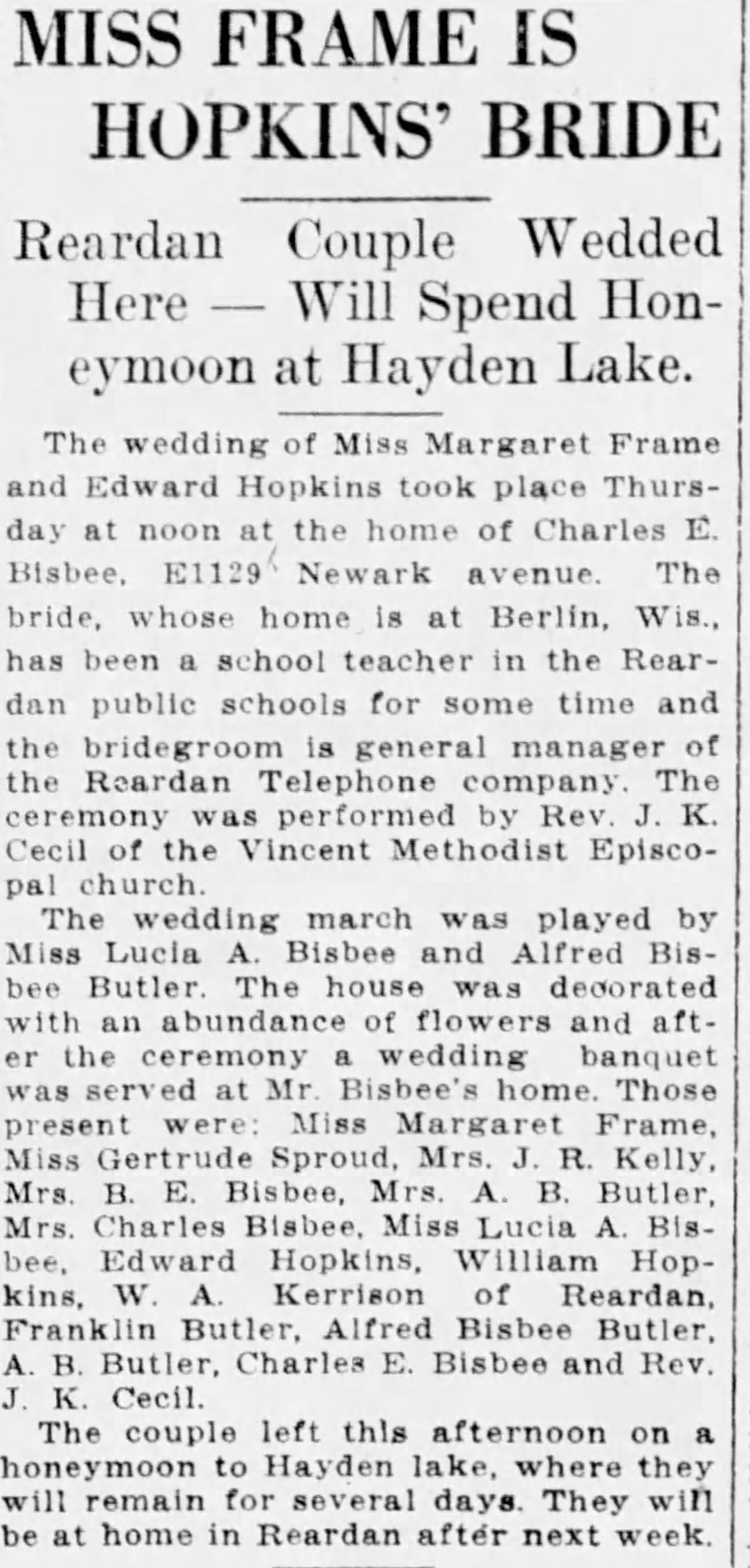 MISS FRAME IS HOPKINS' BRIDE

Reardan Couple Wedded Here — Will Spend Honeymoon at Hayden Lake.

The wedding of Miss Margaret Frame and Edward Hopkins took place Thursday at noon at the home of Charles E. Bisbee, E1129 Newark avenue. The bride, whose home is at Berlin, Wis., has been a school teacher in the Reardan public schools for some time and the bridegroom is general manager of the Reardan Telephone company. The ceremony was performed by Rev. J. K. Cecil of the Vincent Methodist Episcopal church.

The wedding march was played by Miss Lucia A. Bisbee and Alfred Bisbee Butler. The house was decorated with an abundance of flowers and after the ceremony a wedding banquet was served at Mr. Bisbee's home. Those present were: Miss Margaret Frame, Miss Gertrude Sproud, Mrs. J. R. Kelly, Mrs. B. E. Bisbee, Mrs. A. B. Butler, Mrs. Charles Bisbee, Miss Lucia A. Bisbee, Edward Hopkins, William Hopkins, W. A. Kerrison of Reardan, Franklin Butler, Alfred Bisbee Butler, A. B. Butler, Charles E. Bisbee and Rev. J. K. Cecil.

The couple left this afternoon on a honeymoon to Hayden lake, where they will remain for several days. They will be at home in Reardan after next week.